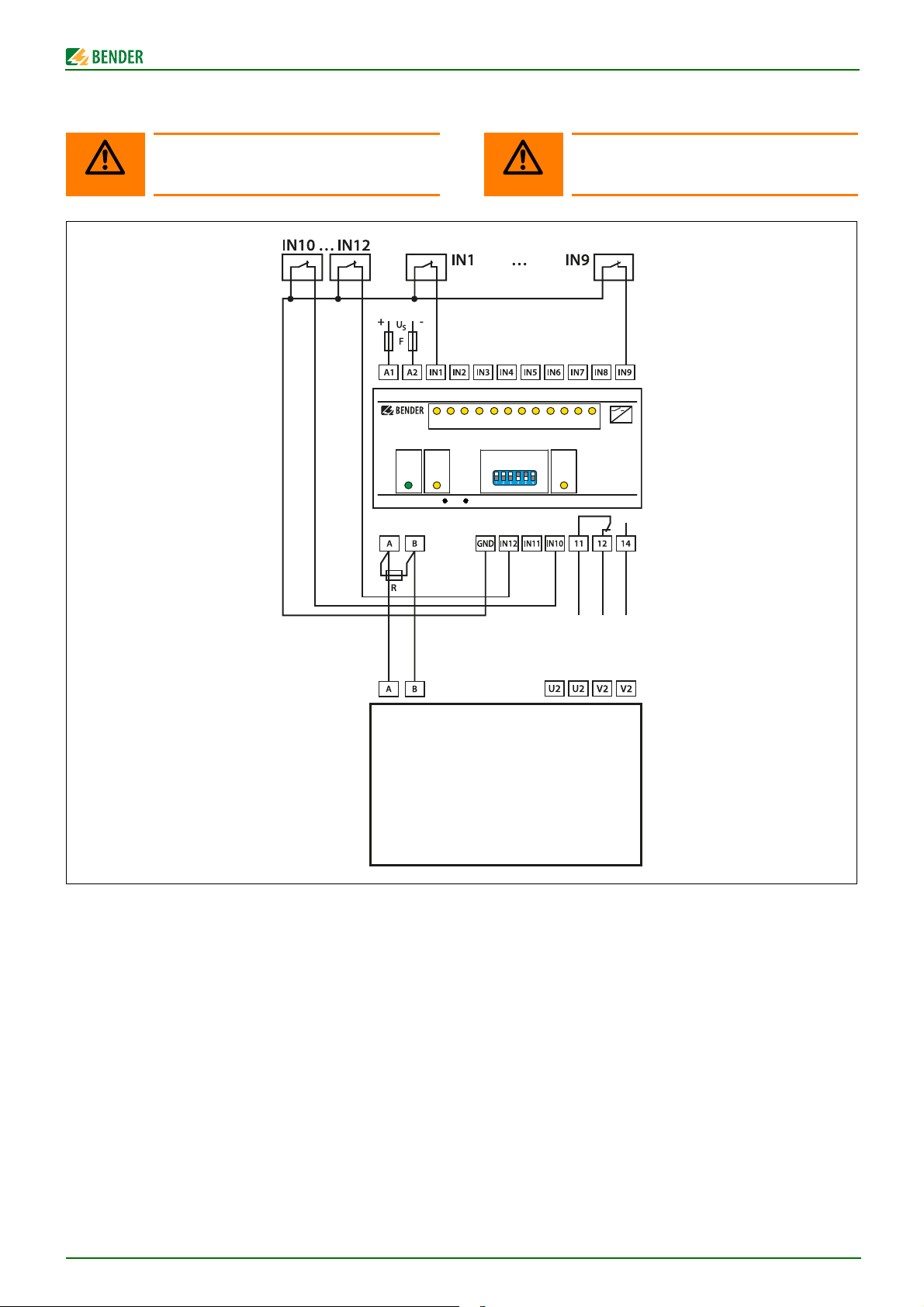 BENDER

IN10 ... IN12

IN1

...

IN9

+ $U_S$ -

F

A1 A2 IN1 IN2 IN3 IN4 IN5 IN6 IN7 IN8 IN9

BENDER

A B GND IN12 IN11 IN10 11 12 14

R

A B U2 U2 V2 V2